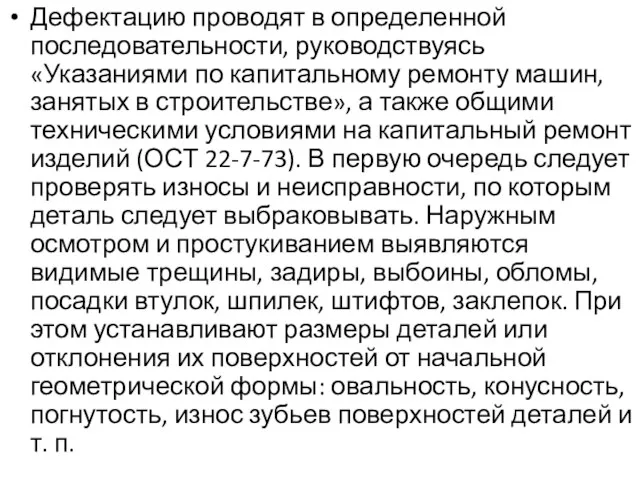 • Дефектацию проводят в определенной последовательности, руководствуясь «Указаниями по капитальному ремонту машин, занятых в строительстве», а также общими техническими условиями на капитальный ремонт изделий (ОСТ 22-7-73). В первую очередь следует проверять износы и неисправности, по которым деталь следует выбраковывать. Наружным осмотром и простукиванием выявляются видимые трещины, задиры, выбоины, обломы, посадки втулок, шпилек, штифтов, заклепок. При этом устанавливают размеры деталей или отклонения их поверхностей от начальной геометрической формы: овальность, конусность, погнутость, износ зубьев поверхностей деталей и т. п.